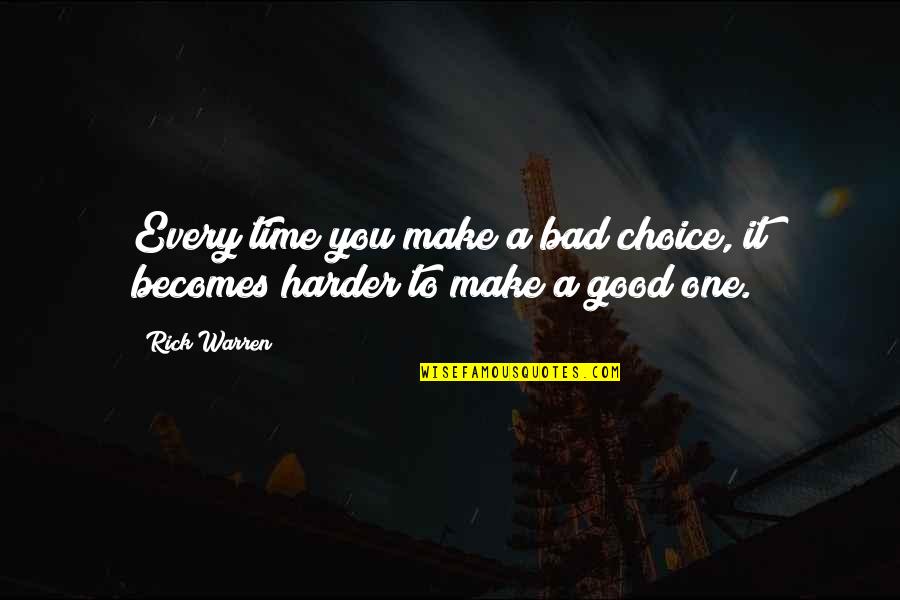 Every time you make a bad choice, it becomes harder to make a good one.

Rick Warren

WISEFAMOUSQUOTES.COM